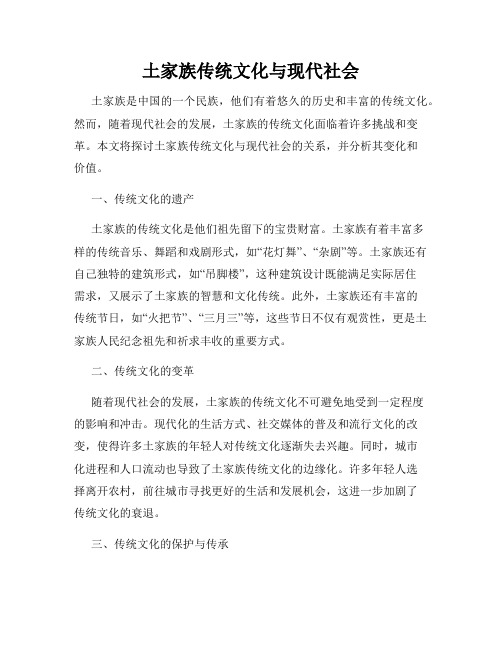 土家族传统文化与现代社会

土家族是中国的一个民族，他们有着悠久的历史和丰富的传统文化。然而，随着现代社会的发展，土家族的传统文化面临着许多挑战和变革。本文将探讨土家族传统文化与现代社会的关系，并分析其变化和价值。

一、传统文化的遗产

土家族的传统文化是他们祖先留下的宝贵财富。土家族有着丰富多样的传统音乐、舞蹈和戏剧形式，如“花灯舞”、“杂剧”等。土家族还有自己独特的建筑形式，如“吊脚楼”，这种建筑设计既能满足实际居住需求，又展示了土家族的智慧和文化传统。此外，土家族还有丰富的传统节日，如“火把节”、“三月三”等，这些节日不仅有观赏性，更是土家族人民纪念祖先和祈求丰收的重要方式。

二、传统文化的变革

随着现代社会的发展，土家族的传统文化不可避免地受到一定程度的影响和冲击。现代化的生活方式、社交媒体的普及和流行文化的改变，使得许多土家族的年轻人对传统文化逐渐失去兴趣。同时，城市化进程和人口流动也导致了土家族传统文化的边缘化。许多年轻人选择离开农村，前往城市寻找更好的生活和发展机会，这进一步加剧了传统文化的衰退。

三、传统文化的保护与传承